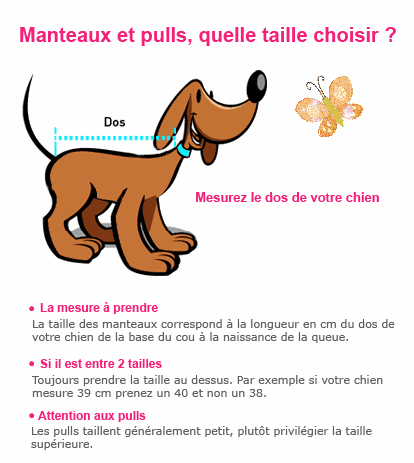 Manteaux et pulls, quelle taille choisir ?

Dos

Mesurez le dos de votre chien

• La mesure à prendre
La taille des manteaux correspond à la longueur en cm du dos de votre chien de la base du cou à la naissance de la queue.

• Si il est entre 2 tailles
Toujours prendre la taille au dessus. Par exemple si votre chien mesure 39 cm prenez un 40 et non un 38.

• Attention aux pulls
Les pulls taillent généralement petit, plutôt privilégier la taille supérieure.